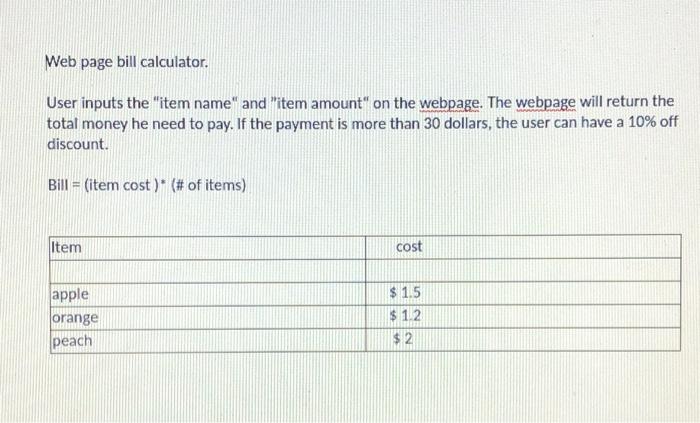 Web page bill calculator.

User inputs the "item name" and "item amount" on the webpage. The webpage will return the total money he need to pay. If the payment is more than 30 dollars, the user can have a 10% off discount.

Bill = (item cost )* (# of items)

| Item | cost |
|---|---|
| | |
| apple | $ 1.5 |
| orange | $ 1.2 |
| peach | $ 2 |